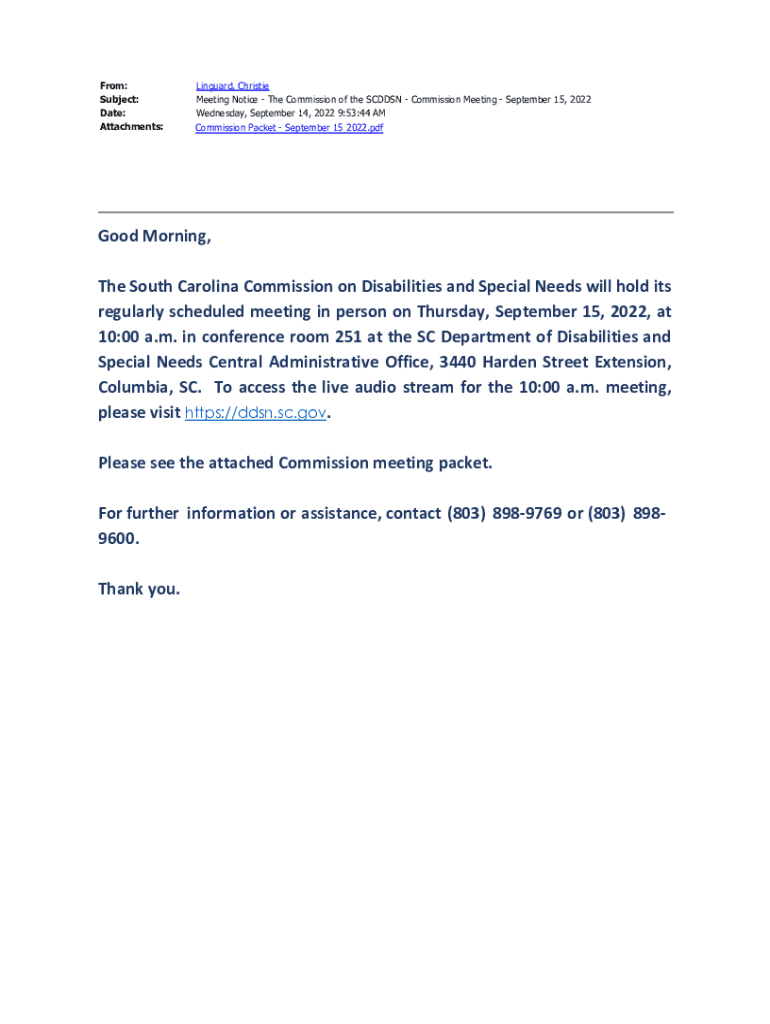 From: Linguard, Christie
Subject: Meeting Notice - The Commission of the SCDDSN - Commission Meeting - September 15, 2022
Date: Wednesday, September 14, 2022 9:53:44 AM
Attachments: Commission Packet - September 15 2022.pdf

Good Morning,

The South Carolina Commission on Disabilities and Special Needs will hold its regularly scheduled meeting in person on Thursday, September 15, 2022, at 10:00 a.m. in conference room 251 at the SC Department of Disabilities and Special Needs Central Administrative Office, 3440 Harden Street Extension, Columbia, SC. To access the live audio stream for the 10:00 a.m. meeting, please visit https://ddsn.sc.gov.

Please see the attached Commission meeting packet.

For further information or assistance, contact (803) 898-9769 or (803) 898-9600.

Thank you.